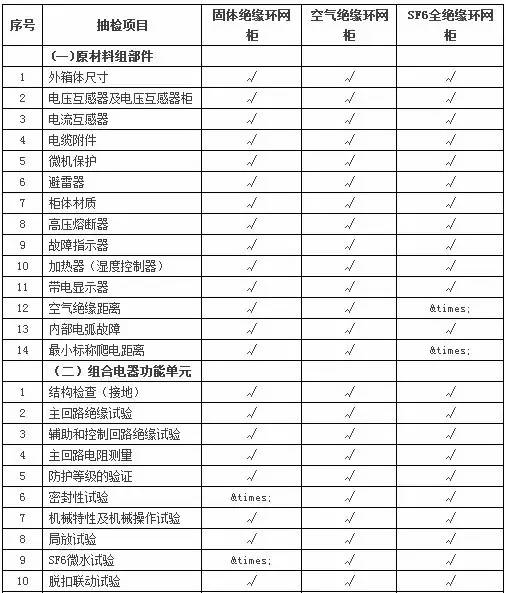 | 序号 | 抽检项目 | 固体绝缘环网柜 | 空气绝缘环网柜 | SF6全绝缘环网柜 |
|---|---|---|---|---|
| | (一)原材料组部件 | | | |
| 1 | 外箱体尺寸 | √ | √ | √ |
| 2 | 电压互感器及电压互感器柜 | √ | √ | √ |
| 3 | 电流互感器 | √ | √ | √ |
| 4 | 电缆附件 | √ | √ | √ |
| 5 | 微机保护 | √ | √ | √ |
| 6 | 避雷器 | √ | √ | √ |
| 7 | 柜体材质 | √ | √ | √ |
| 8 | 高压熔断器 | √ | √ | √ |
| 9 | 故障指示器 | √ | √ | √ |
| 10 | 加热器(湿度控制器) | √ | √ | √ |
| 11 | 带电显示器 | √ | √ | √ |
| 12 | 空气绝缘距离 | √ | √ | &times; |
| 13 | 内部电弧故障 | √ | √ | √ |
| 14 | 最小标称爬电距离 | √ | √ | &times; |
| | (二)组合电器功能单元 | | | |
| 1 | 结构检查(接地) | √ | √ | √ |
| 2 | 主回路绝缘试验 | √ | √ | √ |
| 3 | 辅助和控制回路绝缘试验 | √ | √ | √ |
| 4 | 主回路电阻测量 | √ | √ | √ |
| 5 | 防护等级的验证 | √ | √ | √ |
| 6 | 密封性试验 | &times; | √ | √ |
| 7 | 机械特性及机械操作试验 | √ | √ | √ |
| 8 | 局放试验 | √ | √ | √ |
| 9 | SF6微水试验 | &times; | √ | √ |
| 10 | 脱扣联动试验 | √ | √ | √ |